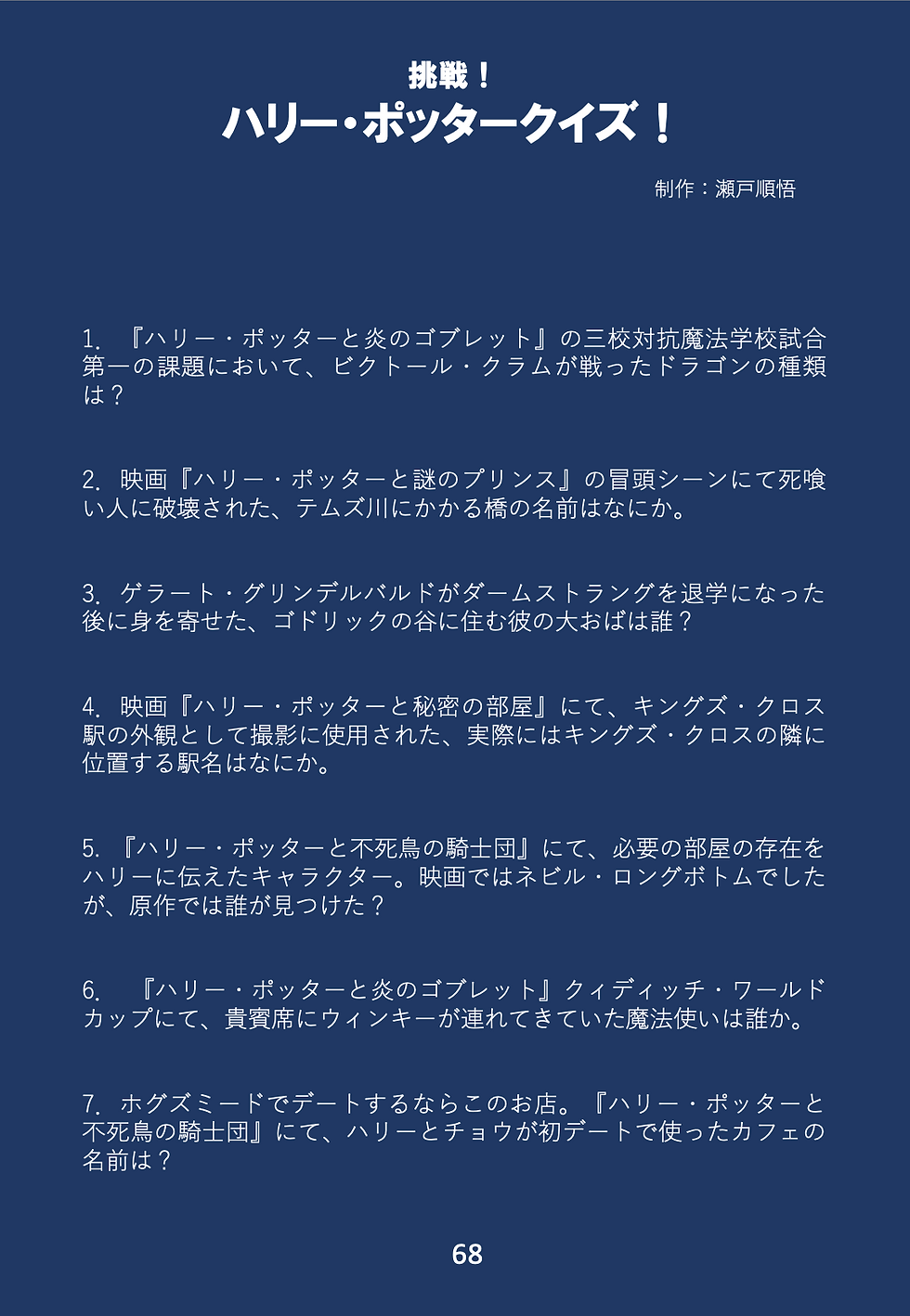 挑戦！
ハリー・ポッタークイズ！

制作：瀬戸順悟

1. 『ハリー・ポッターと炎のゴブレット』の三校対抗魔法学校試合第一の課題において、ビクトール・クラムが戦ったドラゴンの種類は？

2. 映画『ハリー・ポッターと謎のプリンス』の冒頭シーンにて死喰い人に破壊された、テムズ川にかかる橋の名前はなにか。

3. ゲラート・グリンデルバルドがダームストラングを退学になった後に身を寄せた、ゴドリックの谷に住む彼の大おばは誰？

4. 映画『ハリー・ポッターと秘密の部屋』にて、キングズ・クロス駅の外観として撮影に使用された、実際にはキングズ・クロスの隣に位置する駅名はなにか。

5. 『ハリー・ポッターと不死鳥の騎士団』にて、必要の部屋の存在をハリーに伝えたキャラクター。映画ではネビル・ロングボトムでしたが、原作では誰が見つけた？

6. 『ハリー・ポッターと炎のゴブレット』クィディッチ・ワールドカップにて、貴賓席にウィンキーが連れてきていた魔法使いは誰か。

7. ホグズミードでデートするならこのお店。『ハリー・ポッターと不死鳥の騎士団』にて、ハリーとチョウが初デートで使ったカフェの名前は？

68